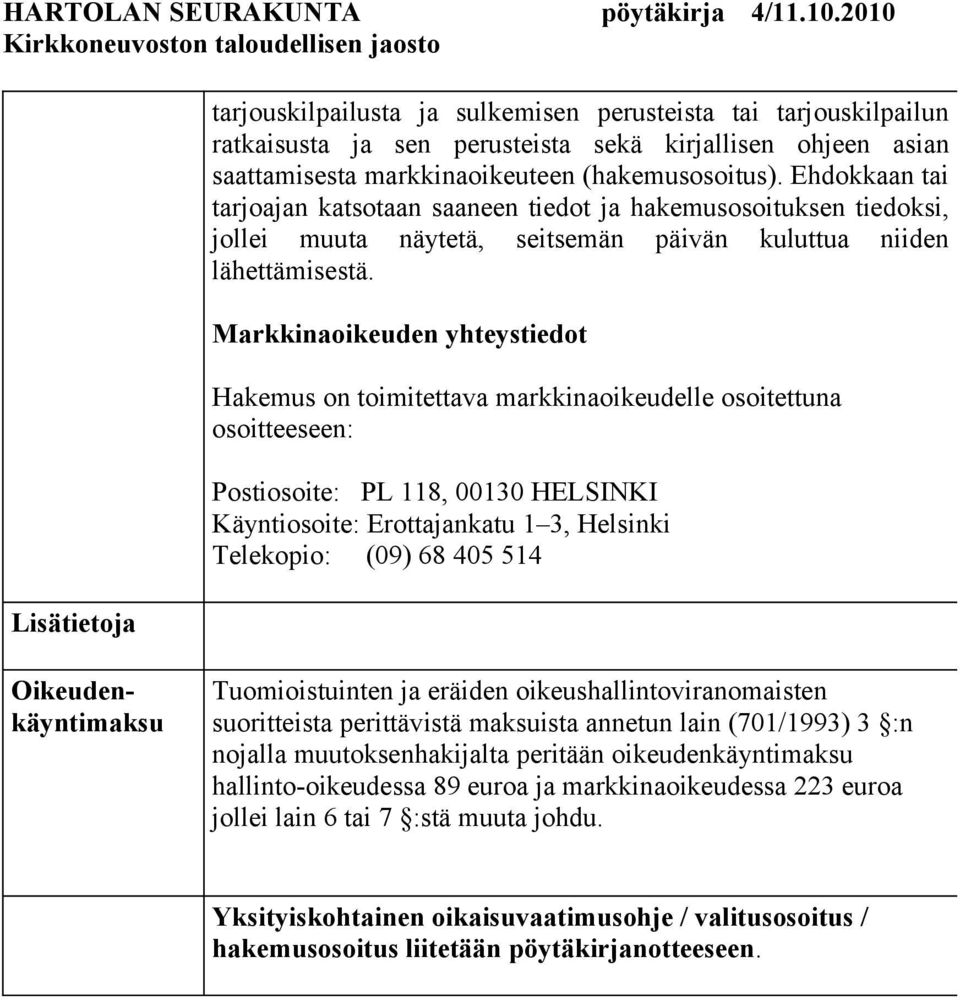 HARTOLAN SEURAKUNTA pöytäkirja 4/11.10.2010
Kirkkoneuvoston taloudellisen jaosto

tarjouskilpailusta ja sulkemisen perusteista tai tarjouskilpailun ratkaisusta ja sen perusteista sekä kirjallisen ohjeen asian saattamisesta markkinaoikeuteen (hakemusosoitus). Ehdokkaan tai tarjoajan katsotaan saaneen tiedot ja hakemusosoituksen tiedoksi, jollei muuta näytetä, seitsemän päivän kuluttua niiden lähettämisestä.

Markkinaoikeuden yhteystiedot

Hakemus on toimitettava markkinaoikeudelle osoitettuna osoitteeseen:

Postiosoite: PL 118, 00130 HELSINKI
Käyntiosoite: Erottajankatu 1–3, Helsinki
Telekopio: (09) 68 405 514

Lisätietoja

Oikeudenkäyntimaksu

Tuomioistuinten ja eräiden oikeushallintoviranomaisten suoritteista perittävistä maksuista annetun lain (701/1993) 3 §:n nojalla muutoksenhakijalta peritään oikeudenkäyntimaksu hallinto-oikeudessa 89 euroa ja markkinaoikeudessa 223 euroa jollei lain 6 tai 7 §:stä muuta johdu.

Yksityiskohtainen oikaisuvaatimusohje / valitusosoitus / hakemusosoitus liitetään pöytäkirjanotteeseen.